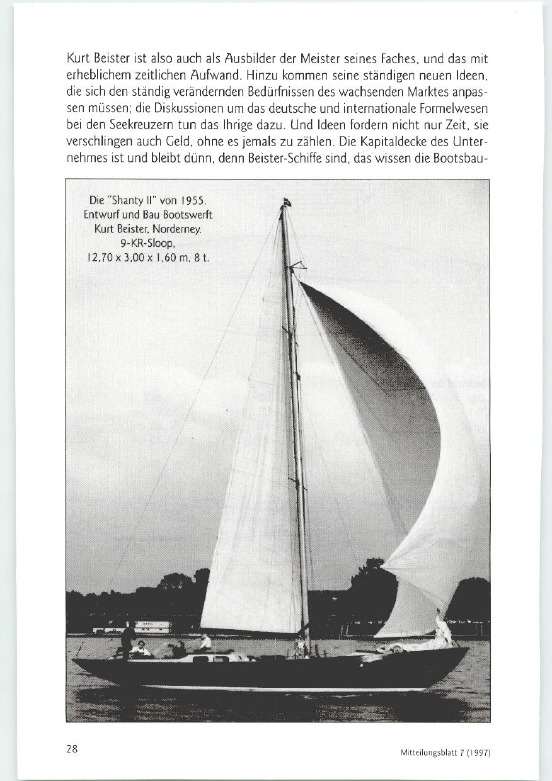 Kurt Beister ist also auch als Ausbilder der Meister seines Faches, und das mit erheblichem zeitlichen Aufwand. Hinzu kommen seine ständigen neuen Ideen, die sich den ständig verändernden Bedürfnissen des wachsenden Marktes anpassen müssen; die Diskussionen um das deutsche und internationale Formelwesen bei den Seekreuzern tun das Ihrige dazu. Und Ideen fordern nicht nur Zeit, sie verschlingen auch Geld, ohne es jemals zu zählen. Die Kapitaldecke des Unternehmes ist und bleibt dünn, denn Beister-Schiffe sind, das wissen die Bootsbau-

Die "Shanty II" von 1955.
Entwurf und Bau Bootswerft
Kurt Beister, Norderney.
9-KR-Sloop,
12,70 x 3,00 x 1,60 m, 8 t.

28

Mitteilungsblatt 7 (1997)